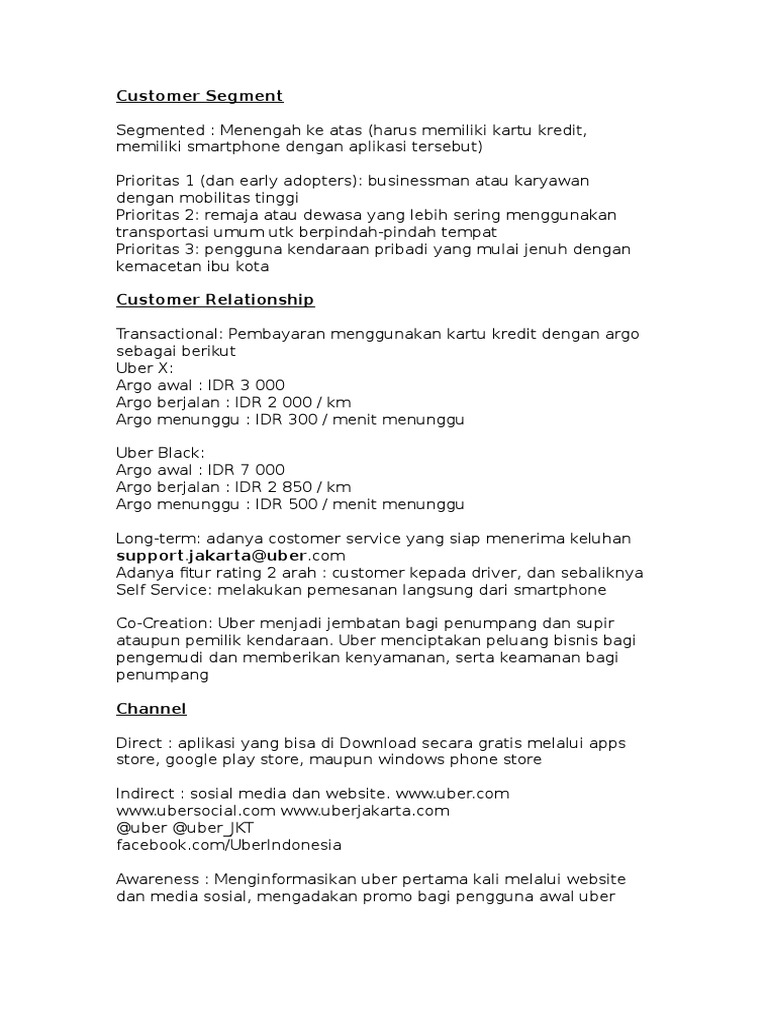 Customer Segment

Segmented : Menengah ke atas (harus memiliki kartu kredit, memiliki smartphone dengan aplikasi tersebut)

Prioritas 1 (dan early adopters): businessman atau karyawan dengan mobilitas tinggi
Prioritas 2: remaja atau dewasa yang lebih sering menggunakan transportasi umum utk berpindah-pindah tempat
Prioritas 3: pengguna kendaraan pribadi yang mulai jenuh dengan kemacetan ibu kota

Customer Relationship

Transactional: Pembayaran menggunakan kartu kredit dengan argo sebagai berikut
Uber X:
Argo awal : IDR 3 000
Argo berjalan : IDR 2 000 / km
Argo menunggu : IDR 300 / menit menunggu

Uber Black:
Argo awal : IDR 7 000
Argo berjalan : IDR 2 850 / km
Argo menunggu : IDR 500 / menit menunggu

Long-term: adanya costomer service yang siap menerima keluhan support.jakarta@uber.com
Adanya fitur rating 2 arah : customer kepada driver, dan sebaliknya
Self Service: melakukan pemesanan langsung dari smartphone

Co-Creation: Uber menjadi jembatan bagi penumpang dan supir ataupun pemilik kendaraan. Uber menciptakan peluang bisnis bagi pengemudi dan memberikan kenyamanan, serta keamanan bagi penumpang

Channel

Direct : aplikasi yang bisa di Download secara gratis melalui apps store, google play store, maupun windows phone store

Indirect : sosial media dan website. www.uber.com
www.ubersocial.com www.uberjakarta.com
@uber @uber_JKT
facebook.com/UberIndonesia

Awareness : Menginformasikan uber pertama kali melalui website dan media sosial, mengadakan promo bagi pengguna awal uber